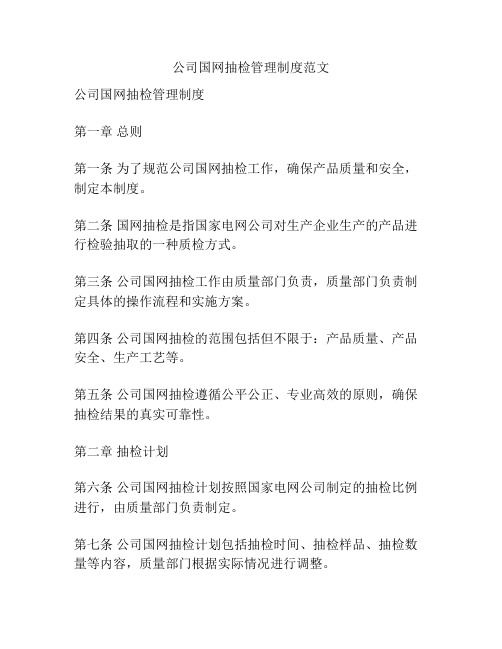 公司国网抽检管理制度范文

公司国网抽检管理制度

第一章 总则

第一条 为了规范公司国网抽检工作，确保产品质量和安全，制定本制度。

第二条 国网抽检是指国家电网公司对生产企业生产的产品进行检验抽取的一种质检方式。

第三条 公司国网抽检工作由质量部门负责，质量部门负责制定具体的操作流程和实施方案。

第四条 公司国网抽检的范围包括但不限于：产品质量、产品安全、生产工艺等。

第五条 公司国网抽检遵循公平公正、专业高效的原则，确保抽检结果的真实可靠性。

第二章 抽检计划

第六条 公司国网抽检计划按照国家电网公司制定的抽检比例进行，由质量部门负责制定。

第七条 公司国网抽检计划包括抽检时间、抽检样品、抽检数量等内容，质量部门根据实际情况进行调整。